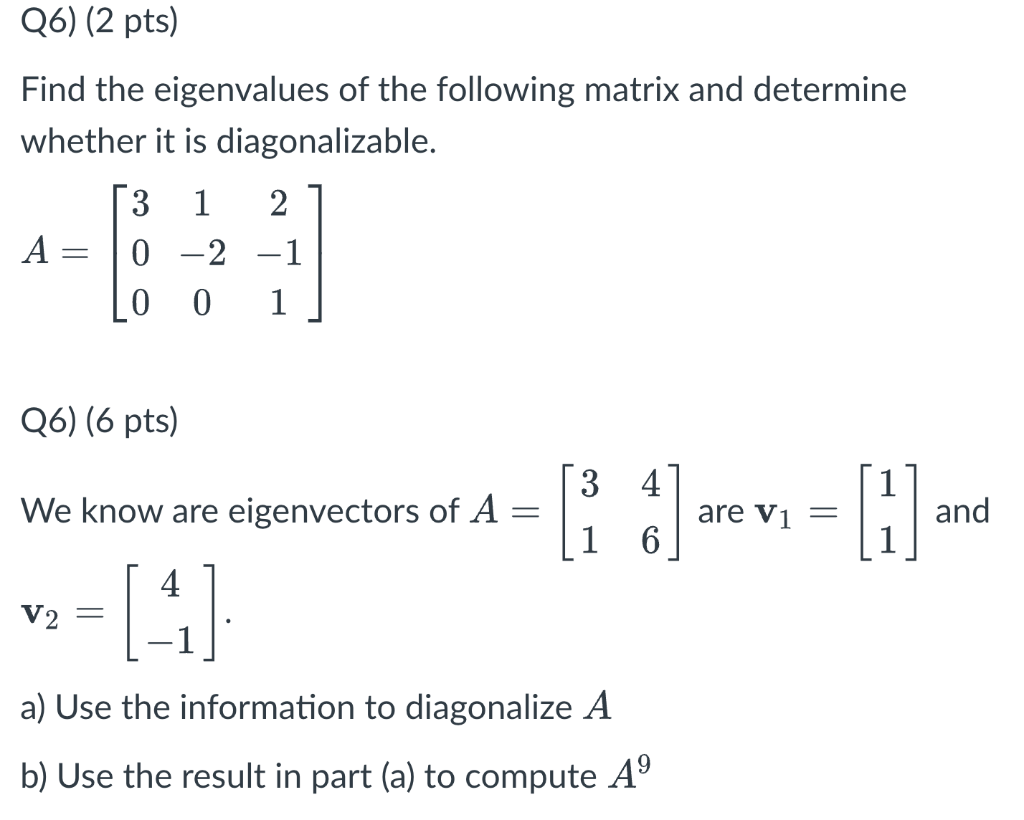 Q6) (2 pts)

Find the eigenvalues of the following matrix and determine whether it is diagonalizable.

$A = \begin{bmatrix} 3 & 1 & 2 \\ 0 & -2 & -1 \\ 0 & 0 & 1 \end{bmatrix}$

Q6) (6 pts)

We know are eigenvectors of $A = \begin{bmatrix} 3 & 4 \\ 1 & 6 \end{bmatrix}$ are $\mathbf{v}_1 = \begin{bmatrix} 1 \\ 1 \end{bmatrix}$ and $\mathbf{v}_2 = \begin{bmatrix} 4 \\ -1 \end{bmatrix}$.

a) Use the information to diagonalize $A$

b) Use the result in part (a) to compute $A^9$